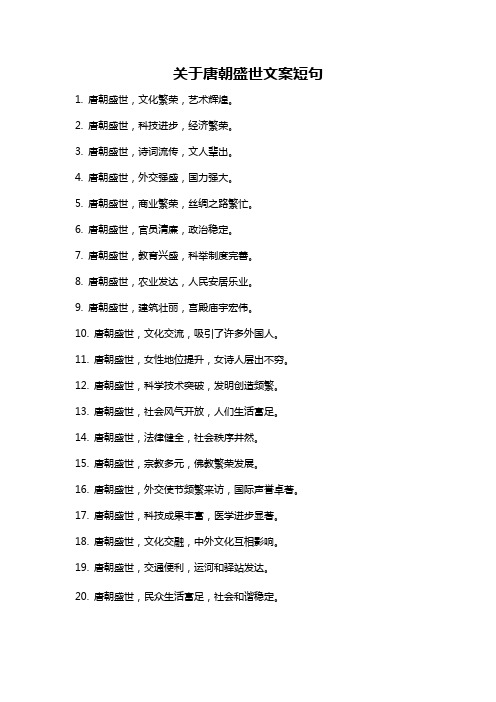 关于唐朝盛世文案短句

1. 唐朝盛世，文化繁荣，艺术辉煌。

2. 唐朝盛世，科技进步，经济繁荣。

3. 唐朝盛世，诗词流传，文人辈出。

4. 唐朝盛世，外交强盛，国力强大。

5. 唐朝盛世，商业繁荣，丝绸之路繁忙。

6. 唐朝盛世，官员清廉，政治稳定。

7. 唐朝盛世，教育兴盛，科举制度完善。

8. 唐朝盛世，农业发达，人民安居乐业。

9. 唐朝盛世，建筑壮丽，宫殿庙宇宏伟。

10. 唐朝盛世，文化交流，吸引了许多外国人。

11. 唐朝盛世，女性地位提升，女诗人层出不穷。

12. 唐朝盛世，科学技术突破，发明创造频繁。

13. 唐朝盛世，社会风气开放，人们生活富足。

14. 唐朝盛世，法律健全，社会秩序井然。

15. 唐朝盛世，宗教多元，佛教繁荣发展。

16. 唐朝盛世，外交使节频繁来访，国际声誉卓著。

17. 唐朝盛世，科技成果丰富，医学进步显著。

18. 唐朝盛世，文化交融，中外文化互相影响。

19. 唐朝盛世，交通便利，运河和驿站发达。

20. 唐朝盛世，民众生活富足，社会和谐稳定。